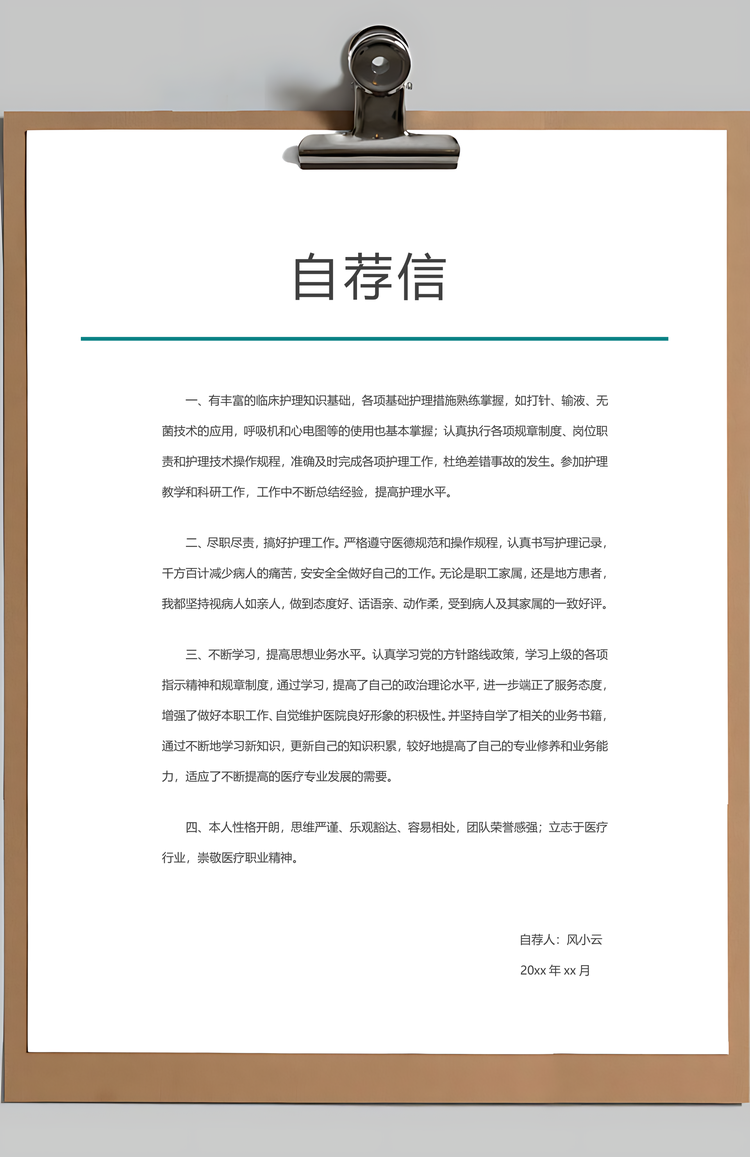 自荐信

一、有丰富的临床护理知识基础，各项基础护理措施熟练掌握，如打针、输液、无菌技术的应用，呼吸机和心电图等的使用也基本掌握；认真执行各项规章制度、岗位职责和护理技术操作规程，准确及时完成各项护理工作，杜绝差错事故的发生。参加护理教学和科研工作，工作中不断总结经验，提高护理水平。

二、尽职尽责，搞好护理工作。严格遵守医德规范和操作规程，认真书写护理记录，千方百计减少病人的痛苦，安安全全做好自己的工作。无论是职工家属，还是地方患者，我都坚持视病人如亲人，做到态度好、话语亲、动作柔，受到病人及其家属的一致好评。

三、不断学习，提高思想业务水平。认真学习党的方针路线政策，学习上级的各项指示精神和规章制度，通过学习，提高了自己的政治理论水平，进一步端正了服务态度，增强了做好本职工作、自觉维护医院良好形象的积极性。并坚持自学了相关的业务书籍，通过不断地学习新知识，更新自己的知识积累，较好地提高了自己的专业修养和业务能力，适应了不断提高的医疗专业发展的需要。

四、本人性格开朗，思维严谨、乐观豁达、容易相处，团队荣誉感强；立志于医疗行业，崇敬医疗职业精神。

自荐人：风小云

20xx 年 xx 月